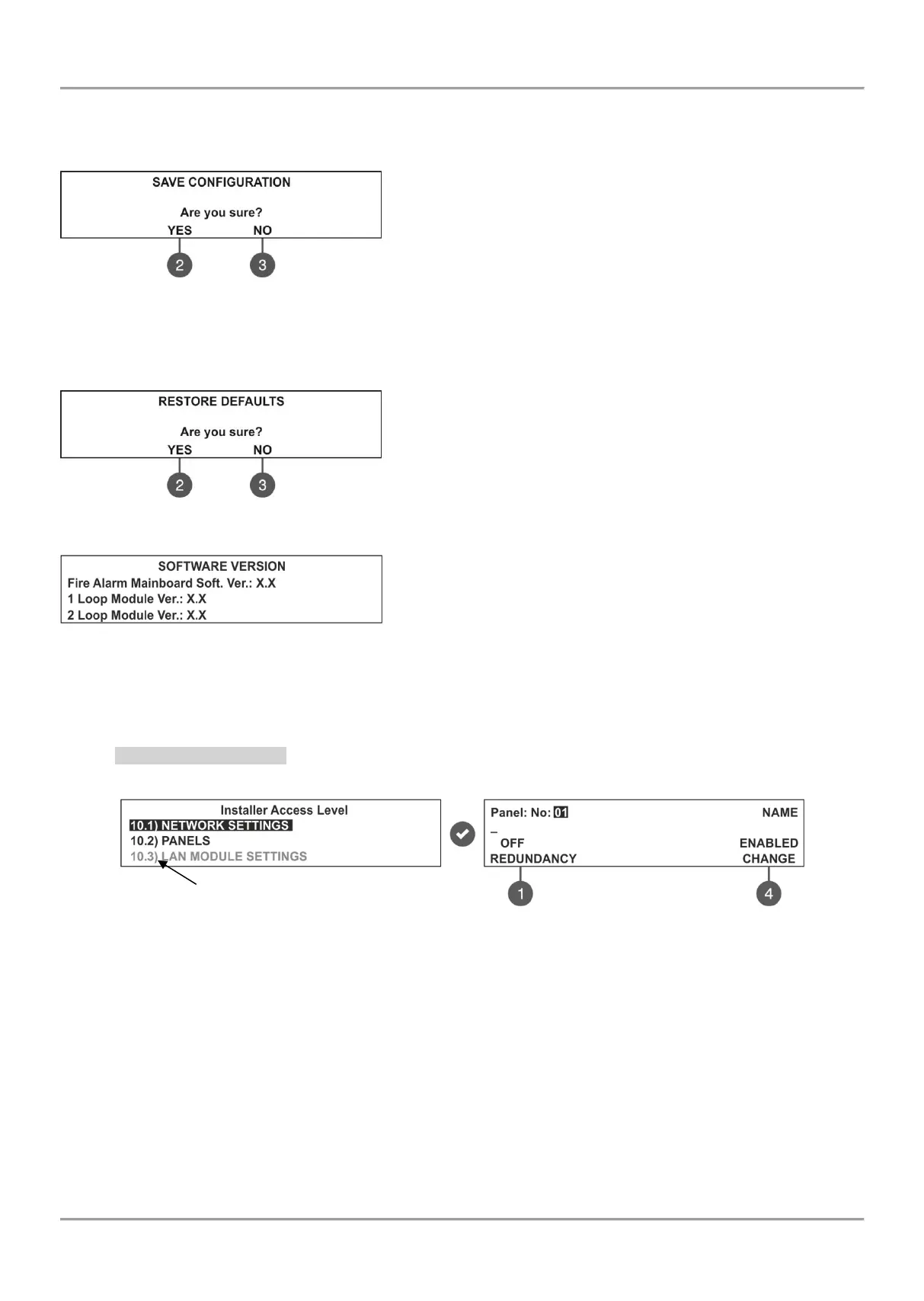 SAVE CONFIGURATION

Are you sure?

YES NO

2 3

RESTORE DEFAULTS

Are you sure?

YES NO

2 3

SOFTWARE VERSION
Fire Alarm Mainboard Soft. Ver.: X.X
1 Loop Module Ver.: X.X
2 Loop Module Ver.: X.X

Installer Access Level
10.1) NETWORK SETTINGS
10.2) PANELS
10.3) LAN MODULE SETTINGS

Panel: No: 01 NAME
_
OFF ENABLED
REDUNDANCY CHANGE

1 4